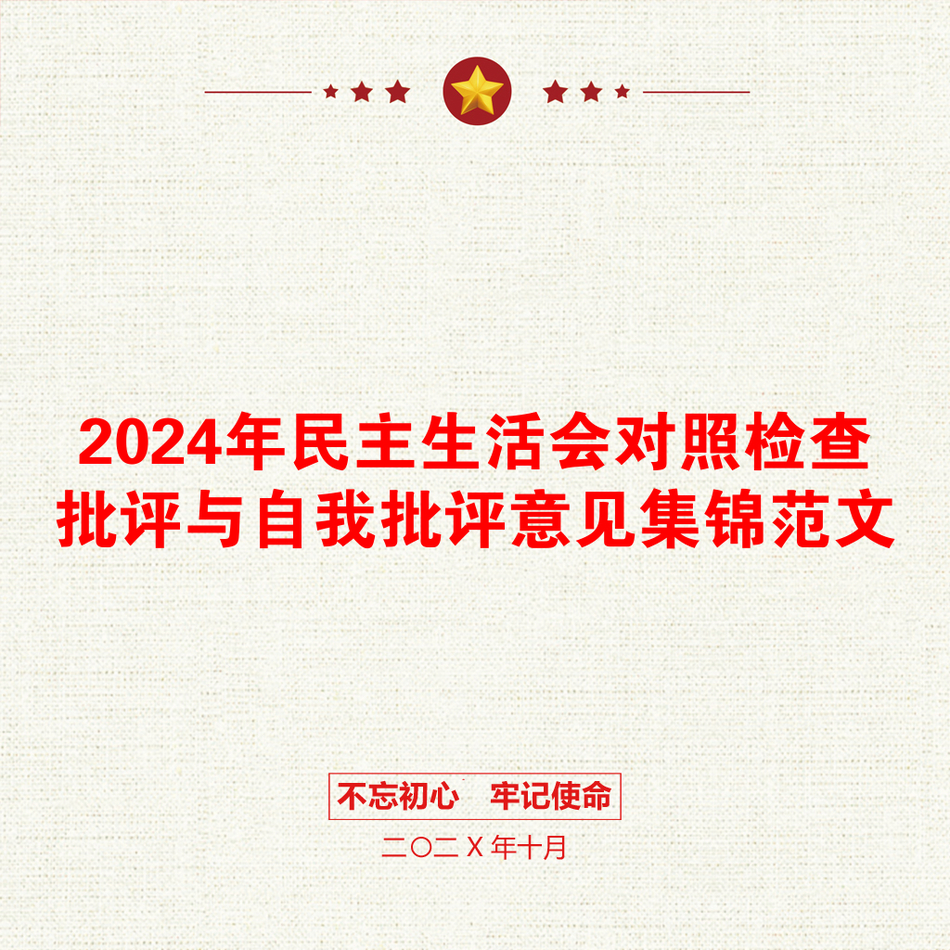 2024年民主生活会对照检查批评与自我批评意见集锦范文

不忘初心　牢记使命

二〇二X年十月